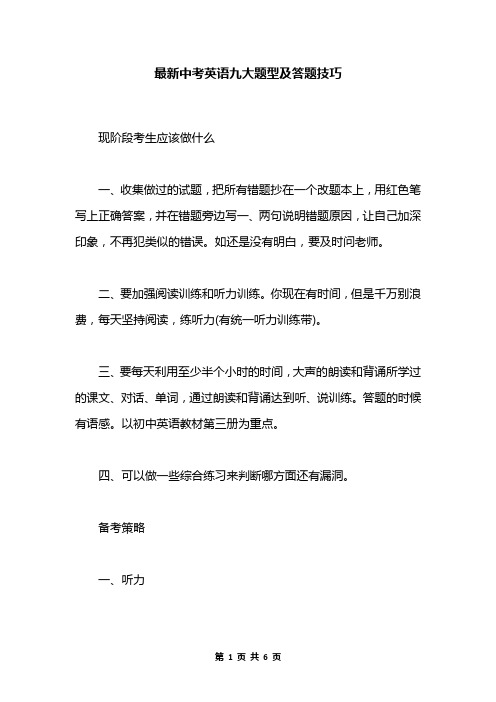 最新中考英语九大题型及答题技巧

现阶段考生应该做什么

一、收集做过的试题，把所有错题抄在一个改题本上，用红色笔写上正确答案，并在错题旁边写一、两句说明错题原因，让自己加深印象，不再犯类似的错误。如还是没有明白，要及时问老师。

二、要加强阅读训练和听力训练。你现在有时间，但是千万别浪费，每天坚持阅读，练听力(有统一听力训练带)。

三、要每天利用至少半个小时的时间，大声的朗读和背诵所学过的课文、对话、单词，通过朗读和背诵达到听、说训练。答题的时候有语感。以初中英语教材第三册为重点。

四、可以做一些综合练习来判断哪方面还有漏洞。

备考策略

一、听力

第 1 页 共 6 页